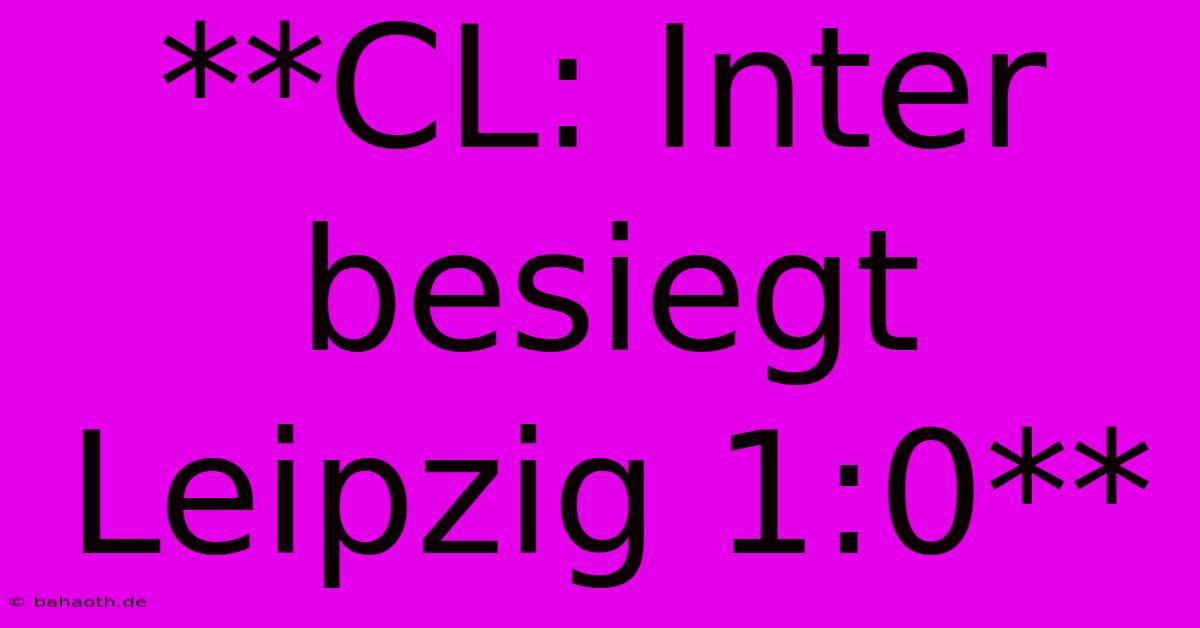 **CL: Inter besiegt Leipzig 1:0**

© bahaoth.de